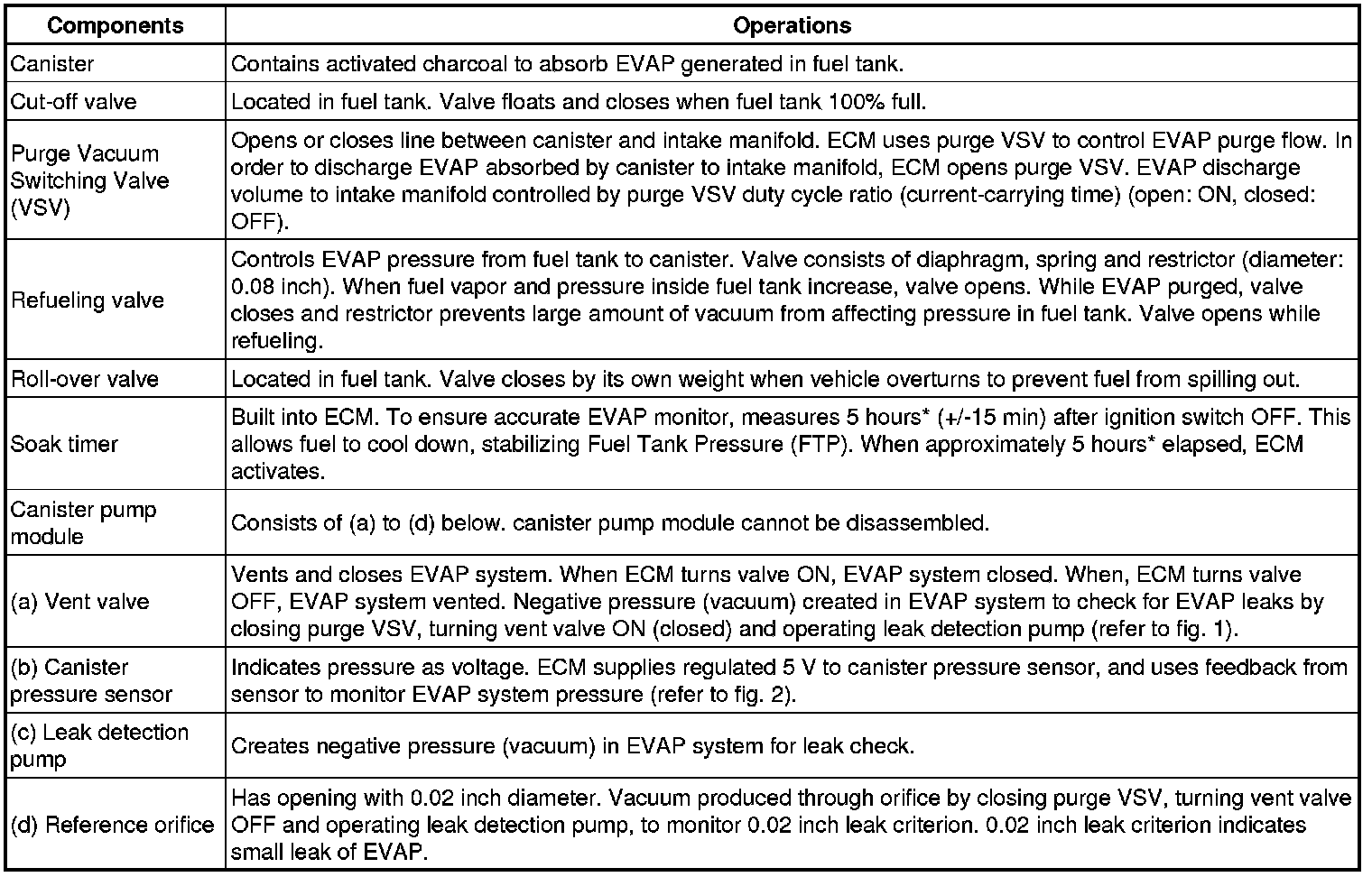 | Components | Operations |
|---|---|
| Canister | Contains activated charcoal to absorb EVAP generated in fuel tank. |
| Cut-off valve | Located in fuel tank. Valve floats and closes when fuel tank 100% full. |
| Purge Vacuum Switching Valve (VSV) | Opens or closes line between canister and intake manifold. ECM uses purge VSV to control EVAP purge flow. In order to discharge EVAP absorbed by canister to intake manifold, ECM opens purge VSV. EVAP discharge volume to intake manifold controlled by purge VSV duty cycle ratio (current-carrying time) (open: ON, closed: OFF). |
| Refueling valve | Controls EVAP pressure from fuel tank to canister. Valve consists of diaphragm, spring and restrictor (diameter: 0.08 inch). When fuel vapor and pressure inside fuel tank increase, valve opens. While EVAP purged, valve closes and restrictor prevents large amount of vacuum from affecting pressure in fuel tank. Valve opens while refueling. |
| Roll-over valve | Located in fuel tank. Valve closes by its own weight when vehicle overturns to prevent fuel from spilling out. |
| Soak timer | Built into ECM. To ensure accurate EVAP monitor, measures 5 hours* (+/-15 min) after ignition switch OFF. This allows fuel to cool down, stabilizing Fuel Tank Pressure (FTP). When approximately 5 hours* elapsed, ECM activates. |
| Canister pump module | Consists of (a) to (d) below. canister pump module cannot be disassembled. |
| (a) Vent valve | Vents and closes EVAP system. When ECM turns valve ON, EVAP system closed. When, ECM turns valve OFF, EVAP system vented. Negative pressure (vacuum) created in EVAP system to check for EVAP leaks by closing purge VSV, turning vent valve ON (closed) and operating leak detection pump (refer to fig. 1). |
| (b) Canister pressure sensor | Indicates pressure as voltage. ECM supplies regulated 5 V to canister pressure sensor, and uses feedback from sensor to monitor EVAP system pressure (refer to fig. 2). |
| (c) Leak detection pump | Creates negative pressure (vacuum) in EVAP system for leak check. |
| (d) Reference orifice | Has opening with 0.02 inch diameter. Vacuum produced through orifice by closing purge VSV, turning vent valve OFF and operating leak detection pump, to monitor 0.02 inch leak criterion. 0.02 inch leak criterion indicates small leak of EVAP. |